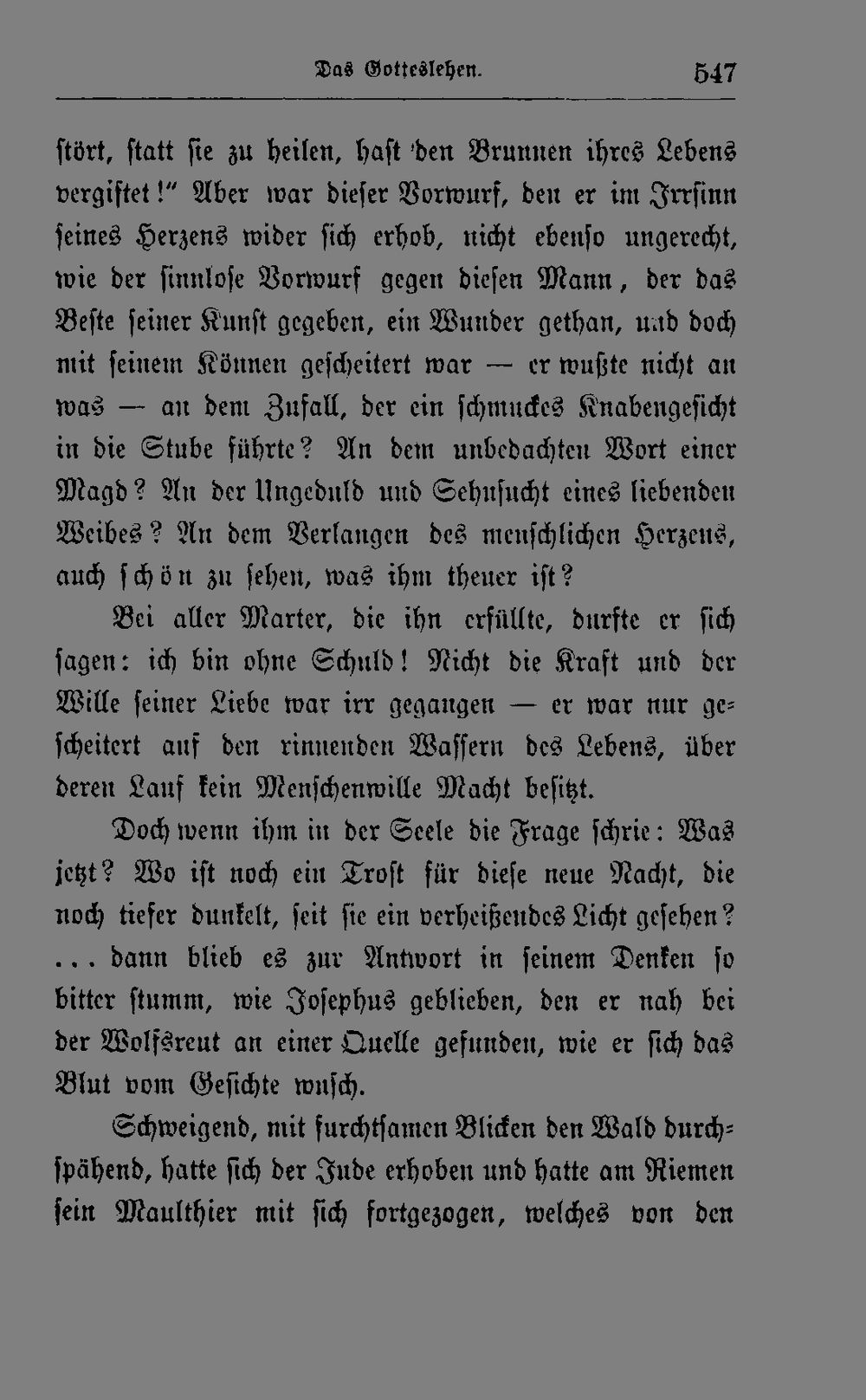 Das Gotteslehen. 547

stört, statt sie zu heilen, hast den Brunnen ihres Lebens vergiftet!" Aber war dieser Vorwurf, den er im Irrsinn seines Herzens wider sich erhob, nicht ebenso ungerecht, wie der sinnlose Vorwurf gegen diesen Mann, der das Beste seiner Kunst gegeben, ein Wunder gethan, und doch mit seinem Können gescheitert war — er wußte nicht an was — an dem Zufall, der ein schmuckes Knabengesicht in die Stube führte? An dem unbedachten Wort einer Magd? An der Ungeduld und Sehnsucht eines liebenden Weibes? An dem Verlangen des menschlichen Herzens, auch schön zu sehen, was ihm theuer ist?

Bei aller Marter, die ihn erfüllte, durfte er sich sagen: ich bin ohne Schuld! Nicht die Kraft und der Wille seiner Liebe war irr gegangen — er war nur gescheitert auf den rinnenden Wassern des Lebens, über deren Lauf kein Menschenwille Macht besitzt.

Doch wenn ihm in der Seele die Frage schrie: Was jetzt? Wo ist noch ein Trost für diese neue Nacht, die noch tiefer dunkelt, seit sie ein verheißendes Licht gesehen? ... dann blieb es zur Antwort in seinem Denken so bitter stumm, wie Josephus geblieben, den er nah bei der Wolfsreut an einer Quelle gefunden, wie er sich das Blut vom Gesichte wusch.

Schweigend, mit furchtsamen Blicken den Wald durchspähend, hatte sich der Jude erhoben und hatte am Riemen sein Maulthier mit sich fortgezogen, welches von den